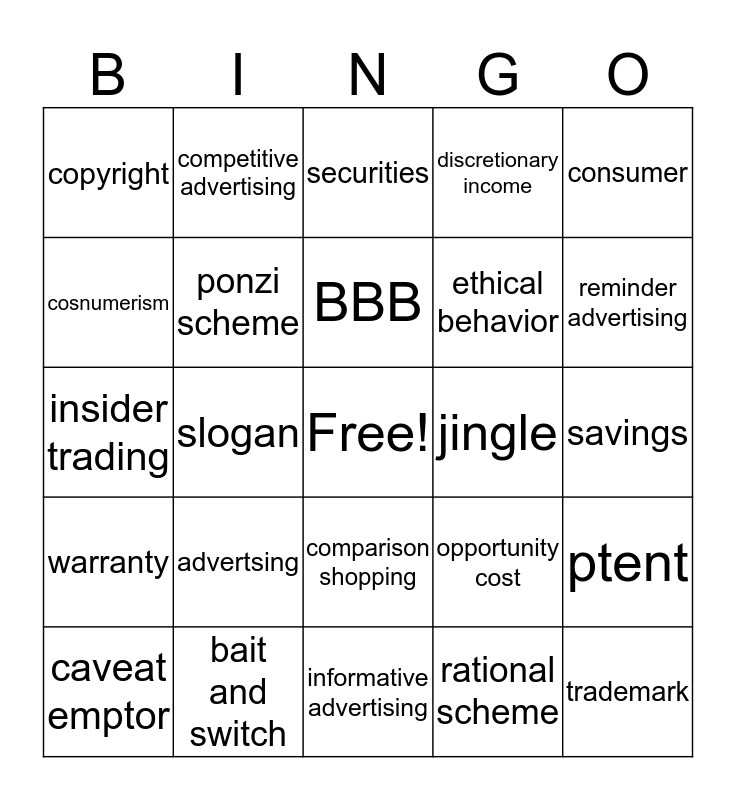 | B | I | N | G | O |
|---|---|---|---|---|
| copyright | competitive advertising | securities | discretionary income | consumer |
| cosnumerism | ponzi scheme | BBB | ethical behavior | reminder advertising |
| insider trading | slogan | Free! | jingle | savings |
| warranty | advertsing | comparison shopping | opportunity cost | ptent |
| caveat emptor | bait and switch | informative advertising | rational scheme | trademark |